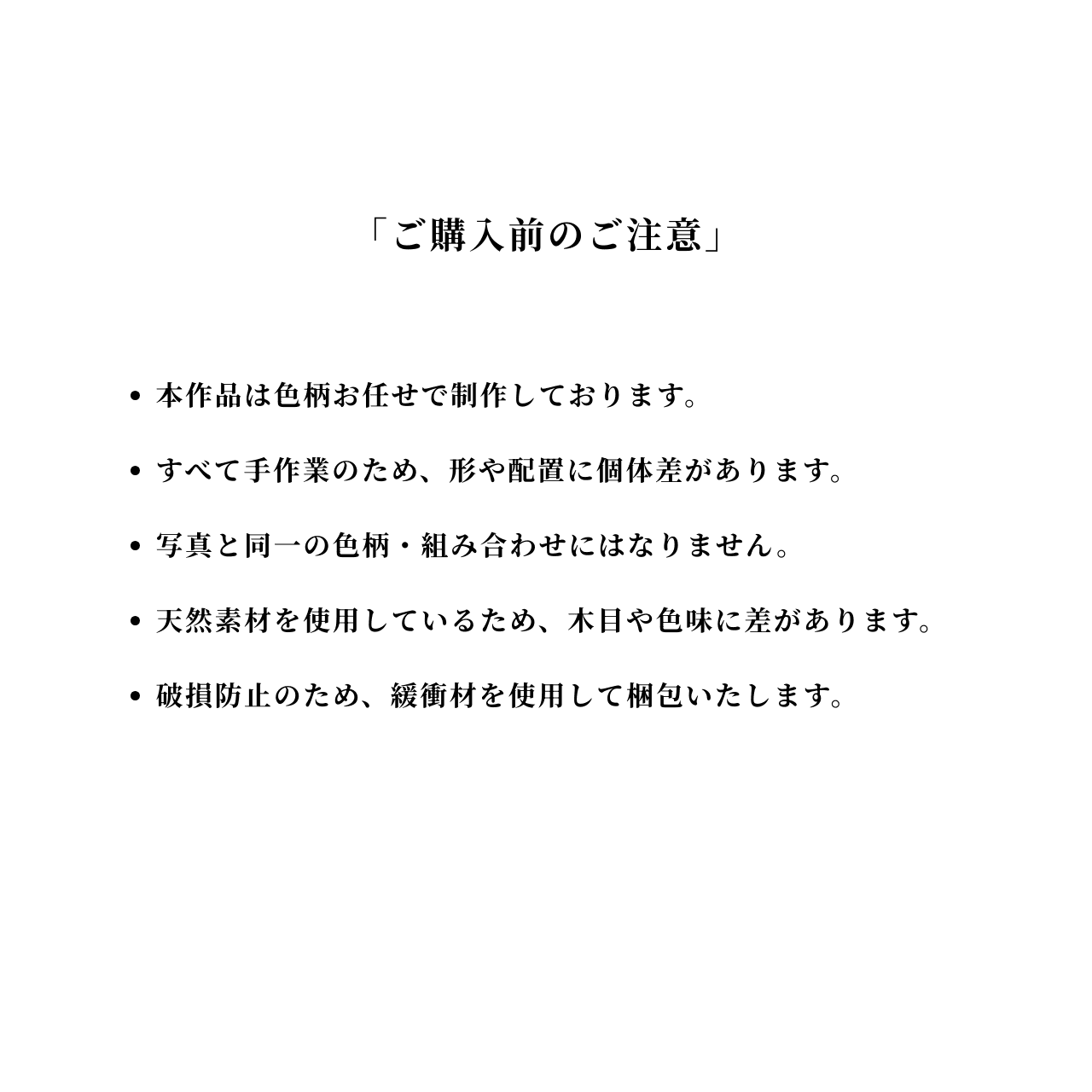 「ご購入前のご注意」

• 本作品は色柄お任せで制作しております。

• すべて手作業のため、形や配置に個体差があります。

• 写真と同一の色柄・組み合わせにはなりません。

• 天然素材を使用しているため、木目や色味に差があります。

• 破損防止のため、緩衝材を使用して梱包いたします。